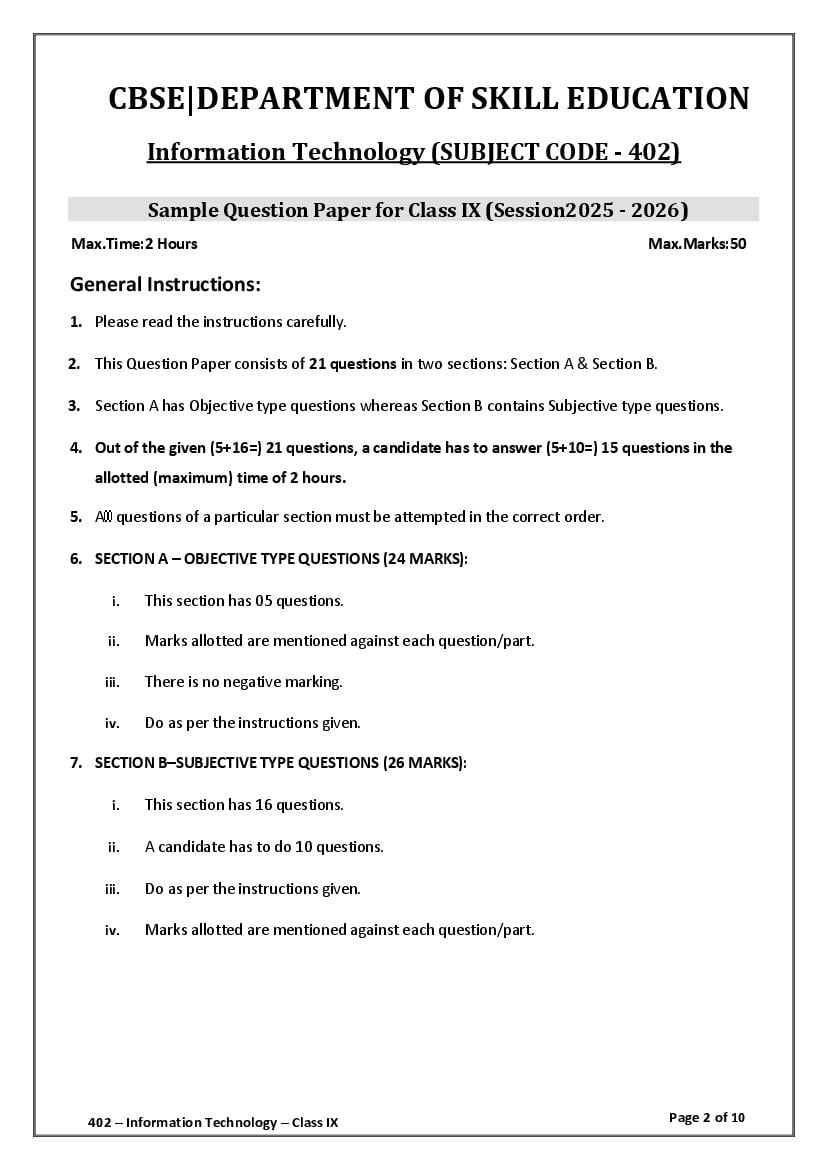 CBSE|DEPARTMENT OF SKILL EDUCATION

Information Technology (SUBJECT CODE - 402)

Sample Question Paper for Class IX (Session2025 - 2026)

Max.Time:2 Hours

Max.Marks:50

General Instructions:

1. Please read the instructions carefully.

2. This Question Paper consists of 21 questions in two sections: Section A & Section B.

3. Section A has Objective type questions whereas Section B contains Subjective type questions.

4. Out of the given (5+16=) 21 questions, a candidate has to answer (5+10=) 15 questions in the allotted (maximum) time of 2 hours.

5. All questions of a particular section must be attempted in the correct order.

6. SECTION A – OBJECTIVE TYPE QUESTIONS (24 MARKS):

i. This section has 05 questions.

ii. Marks allotted are mentioned against each question/part.

iii. There is no negative marking.

iv. Do as per the instructions given.

7. SECTION B–SUBJECTIVE TYPE QUESTIONS (26 MARKS):

i. This section has 16 questions.

ii. A candidate has to do 10 questions.

iii. Do as per the instructions given.

iv. Marks allotted are mentioned against each question/part.

402 – Information Technology – Class IX

Page 2 of 10